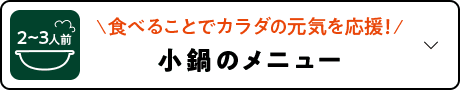 2~3人前

\食べることでカラダの元気を応援!/

小鍋のメニュー